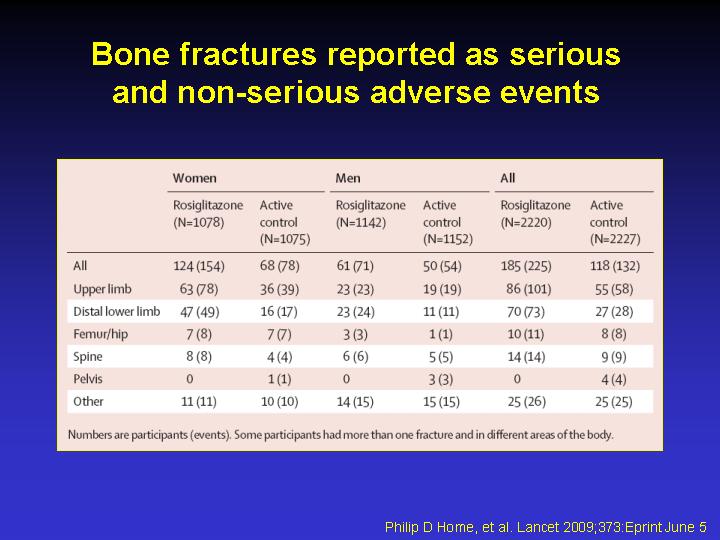 Bone fractures reported as serious and non-serious adverse events

| | Women | | Men | | All | |
|---|---|---|---|---|---|---|
| | Rosiglitazone (N=1078) | Active control (N=1075) | Rosiglitazone (N=1142) | Active control (N=1152) | Rosiglitazone (N=2220) | Active control (N=2227) |
| All | 124 (154) | 68 (78) | 61 (71) | 50 (54) | 185 (225) | 118 (132) |
| Upper limb | 63 (78) | 36 (39) | 23 (23) | 19 (19) | 86 (101) | 55 (58) |
| Distal lower limb | 47 (49) | 16 (17) | 23 (24) | 11 (11) | 70 (73) | 27 (28) |
| Femur/hip | 7 (8) | 7 (7) | 3 (3) | 1 (1) | 10 (11) | 8 (8) |
| Spine | 8 (8) | 4 (4) | 6 (6) | 5 (5) | 14 (14) | 9 (9) |
| Pelvis | 0 | 1 (1) | 0 | 3 (3) | 0 | 4 (4) |
| Other | 11 (11) | 10 (10) | 14 (15) | 15 (15) | 25 (26) | 25 (25) |

Numbers are participants (events). Some participants had more than one fracture and in different areas of the body.

Philip D Home, et al. Lancet 2009;373:Eprint June 5